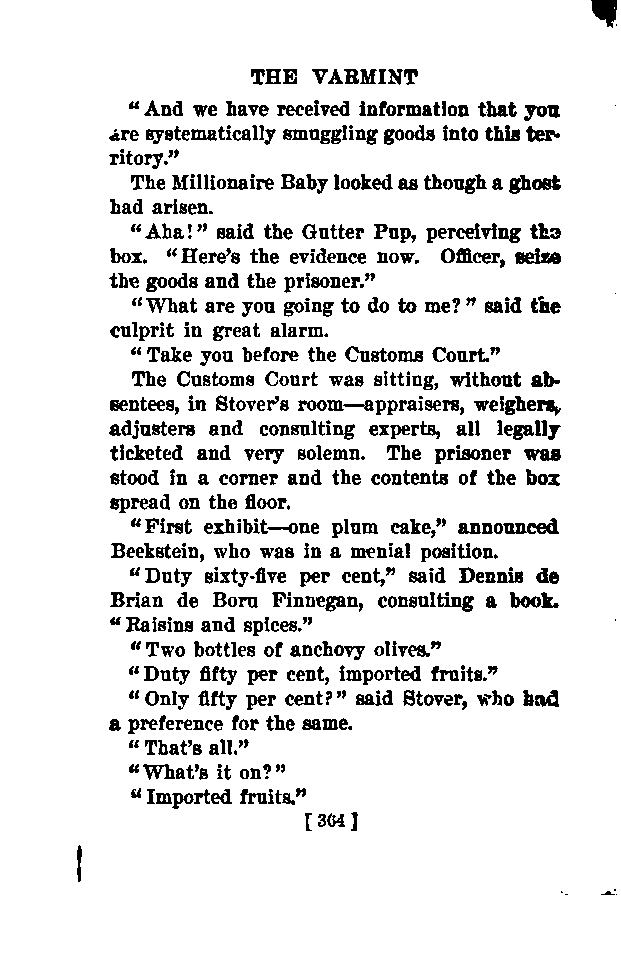 THE VARMINT

"And we have received information that you are systematically smuggling goods into this territory."

The Millionaire Baby looked as though a ghost had arisen.

"Aha!" said the Gutter Pup, perceiving the box. "Here's the evidence now. Officer, seize the goods and the prisoner."

"What are you going to do to me?" said the culprit in great alarm.

"Take you before the Customs Court."

The Customs Court was sitting, without absentees, in Stover's room—appraisers, weighers, adjusters and consulting experts, all legally ticketed and very solemn. The prisoner was stood in a corner and the contents of the box spread on the floor.

"First exhibit—one plum cake," announced Beekstein, who was in a menial position.

"Duty sixty-five per cent," said Dennis de Brian de Boru Finnegan, consulting a book. "Raisins and spices."

"Two bottles of anchovy olives."

"Duty fifty per cent, imported fruits."

"Only fifty per cent?" said Stover, who had a preference for the same.

"That's all."

"What's it on?"

"Imported fruits."

[ 364 ]